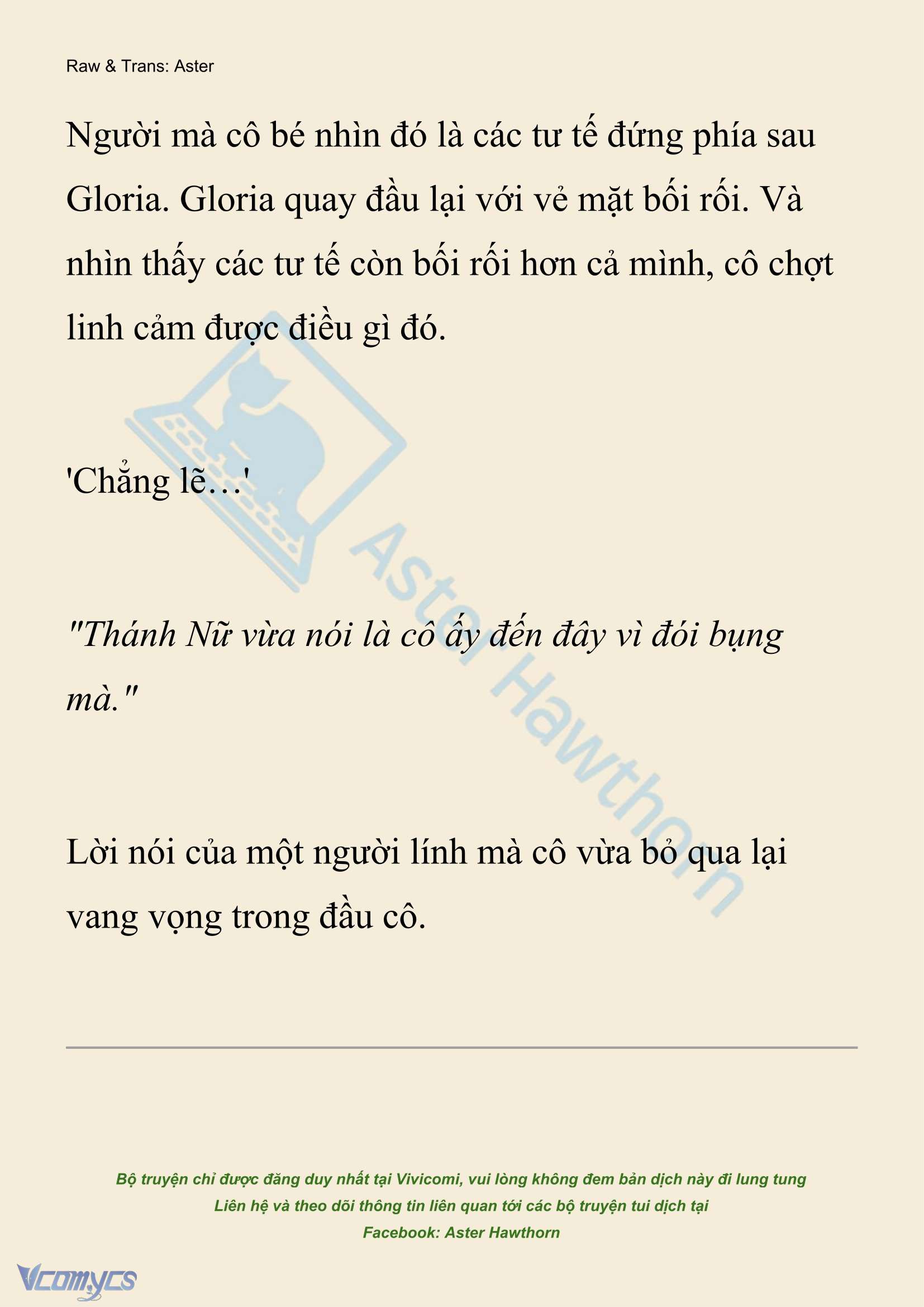 Raw & Trans: Aster

Người mà cô bé nhìn đó là các tư tế đứng phía sau Gloria. Gloria quay đầu lại với vẻ mặt bối rối. Và nhìn thấy các tư tế còn bối rối hơn cả mình, cô chợt linh cảm được điều gì đó.

'Chẳng lẽ…'

"Thánh Nữ vừa nói là cô ấy đến đây vì đói bụng mà."

Lời nói của một người lính mà cô vừa bỏ qua lại vang vọng trong đầu cô.

Aster Hawthorn

Bộ truyện chỉ được đăng duy nhất tại Vivicomi, vui lòng không đem bản dịch này đi lung tung
Liên hệ và theo dõi thông tin liên quan tới các bộ truyện tui dịch tại
Facebook: Aster Hawthorn

Vcomycs